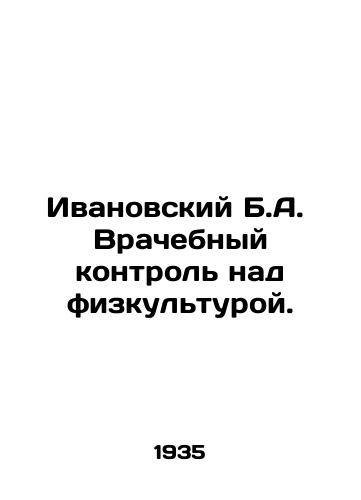 Ивановский Б.А. Врачебный контроль над физкультурой.

1935